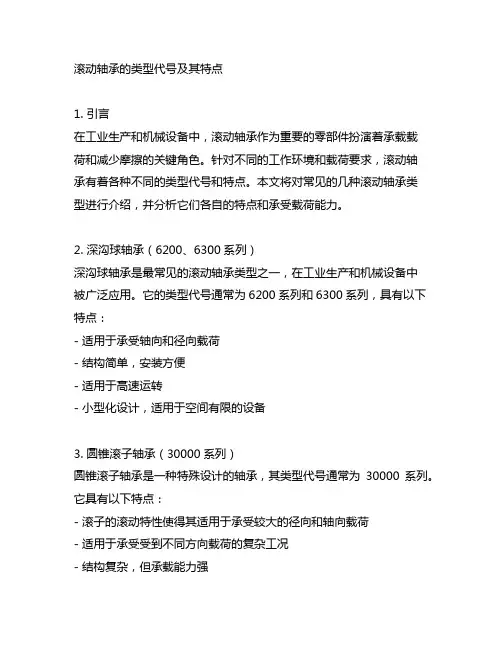 滚动轴承的类型代号及其特点

1. 引言
在工业生产和机械设备中，滚动轴承作为重要的零部件扮演着承载载荷和减少摩擦的关键角色。针对不同的工作环境和载荷要求，滚动轴承有着各种不同的类型代号和特点。本文将对常见的几种滚动轴承类型进行介绍，并分析它们各自的特点和承受载荷能力。

2. 深沟球轴承（6200、6300 系列）
深沟球轴承是最常见的滚动轴承类型之一，在工业生产和机械设备中被广泛应用。它的类型代号通常为 6200 系列和 6300 系列，具有以下特点：
- 适用于承受轴向和径向载荷
- 结构简单，安装方便
- 适用于高速运转
- 小型化设计，适用于空间有限的设备

3. 圆锥滚子轴承（30000 系列）
圆锥滚子轴承是一种特殊设计的轴承，其类型代号通常为 30000 系列。它具有以下特点：
- 滚子的滚动特性使得其适用于承受较大的径向和轴向载荷
- 适用于承受受到不同方向载荷的复杂工况
- 结构复杂，但承载能力强